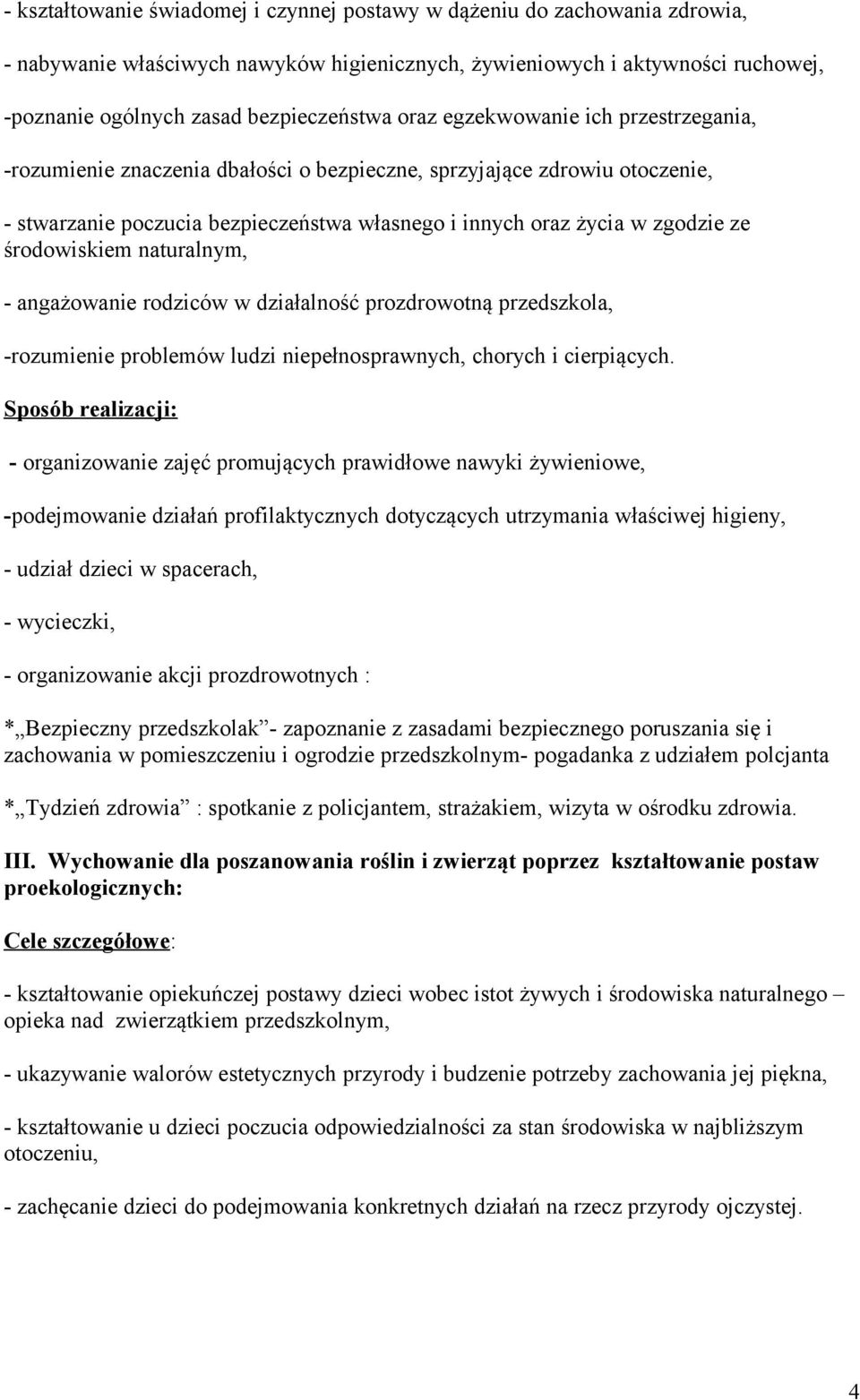 - kształtowanie świadomej i czynnej postawy w dążeniu do zachowania zdrowia,

- nabywanie właściwych nawyków higienicznych, żywieniowych i aktywności ruchowej,

-poznanie ogólnych zasad bezpieczeństwa oraz egzekwowanie ich przestrzegania,

-rozumienie znaczenia dbałości o bezpieczne, sprzyjające zdrowiu otoczenie,

- stwarzanie poczucia bezpieczeństwa własnego i innych oraz życia w zgodzie ze środowiskiem naturalnym,

- angażowanie rodziców w działalność prozdrowotną przedszkola,

-rozumienie problemów ludzi niepełnosprawnych, chorych i cierpiących.

Sposób realizacji:

- organizowanie zajęć promujących prawidłowe nawyki żywieniowe,

-podejmowanie działań profilaktycznych dotyczących utrzymania właściwej higieny,

- udział dzieci w spacerach,

- wycieczki,

- organizowanie akcji prozdrowotnych :

*„Bezpieczny przedszkolak”- zapoznanie z zasadami bezpiecznego poruszania się i zachowania w pomieszczeniu i ogrodzie przedszkolnym- pogadanka z udziałem polcjanta

*„Tydzień zdrowia” : spotkanie z policjantem, strażakiem, wizyta w ośrodku zdrowia.

III. Wychowanie dla poszanowania roślin i zwierząt poprzez kształtowanie postaw proekologicznych:

Cele szczegółowe:

- kształtowanie opiekuńczej postawy dzieci wobec istot żywych i środowiska naturalnego – opieka nad zwierzątkiem przedszkolnym,

- ukazywanie walorów estetycznych przyrody i budzenie potrzeby zachowania jej piękna,

- kształtowanie u dzieci poczucia odpowiedzialności za stan środowiska w najbliższym otoczeniu,

- zachęcanie dzieci do podejmowania konkretnych działań na rzecz przyrody ojczystej.

4